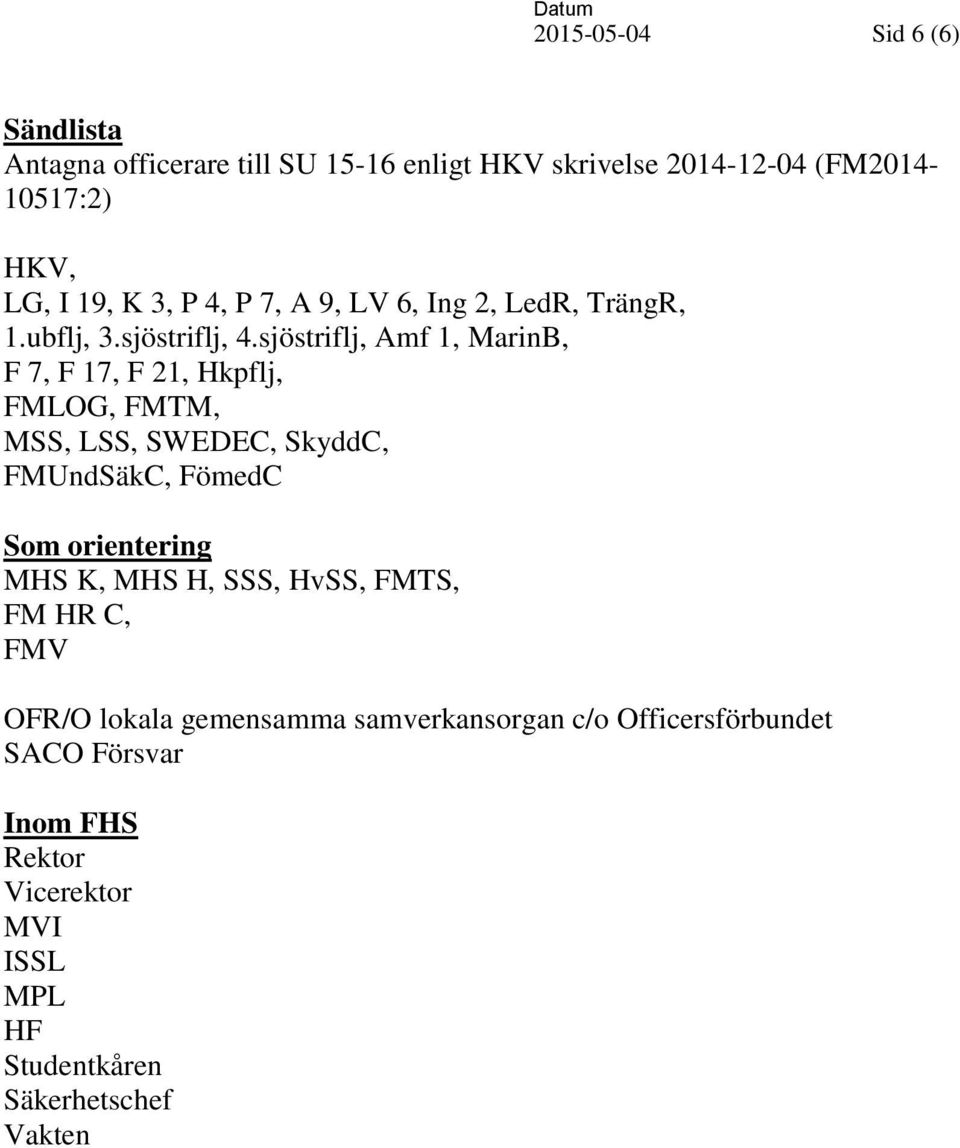 Datum
2015-05-04 Sid 6 (6)

Sändlista
Antagna officerare till SU 15-16 enligt HKV skrivelse 2014-12-04 (FM2014-10517:2)

HKV,
LG, I 19, K 3, P 4, P 7, A 9, LV 6, Ing 2, LedR, TrängR,
1.ubflj, 3.sjöstriflj, 4.sjöstriflj, Amf 1, MarinB,
F 7, F 17, F 21, Hkpflj,
FMLOG, FMTM,
MSS, LSS, SWEDEC, SkyddC,
FMUndSäkC, FömedC

Som orientering
MHS K, MHS H, SSS, HvSS, FMTS,
FM HR C,
FMV

OFR/O lokala gemensamma samverkansorgan c/o Officersförbundet
SACO Försvar

Inom FHS
Rektor
Vicerektor
MVI
ISSL
MPL
HF
Studentkåren
Säkerhetschef
Vakten